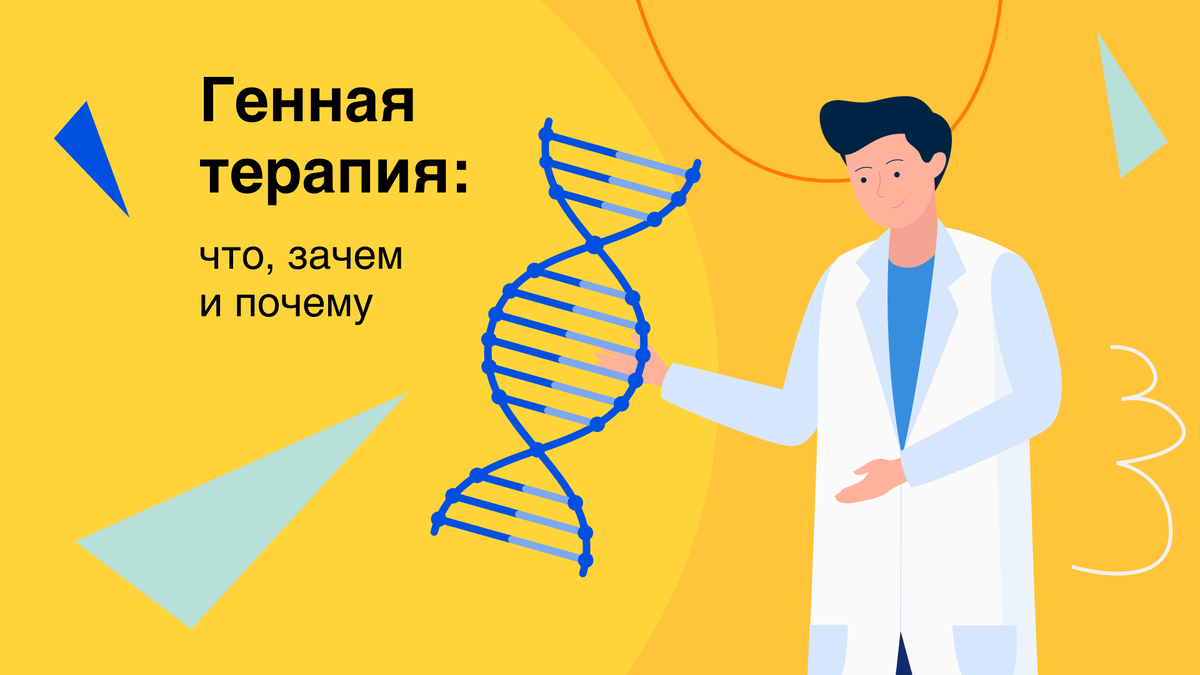 Генная терапия:

что, зачем и почему